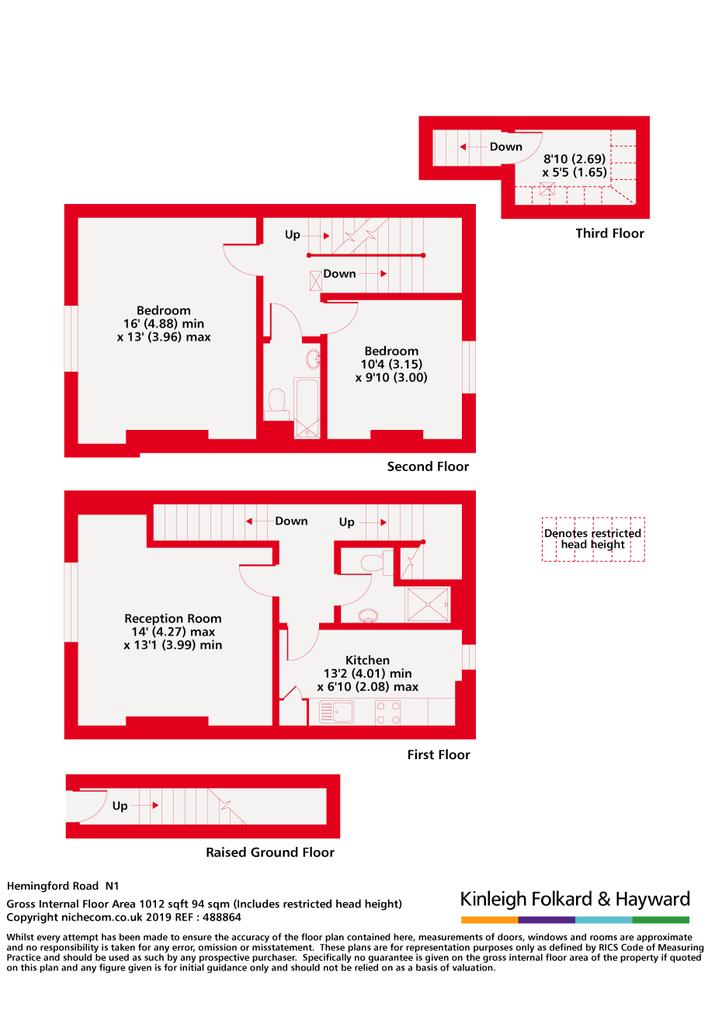 Down
8'10 (2.69)
x 5'5 (1.65)

Third Floor

Up

Down

Bedroom
16' (4.88) min
x 13' (3.96) max

Bedroom
10'4 (3.15)
x 9'10 (3.00)

Second Floor

Down

Up

Denotes restricted head height

Reception Room
14' (4.27) max
x 13'1 (3.99) min

Kitchen
13'2 (4.01) min
x 6'10 (2.08) max

First Floor

Up

Raised Ground Floor

Hemingford Road N1
Gross Internal Floor Area 1012 sqft 94 sqm (Includes restricted head height)
Copyright nichecom.co.uk 2019 REF : 488864

Kinleigh Folkard & Hayward

Whilst every attempt has been made to ensure the accuracy of the floor plan contained here, measurements of doors, windows and rooms are approximate and no responsibility is taken for any error, omission or misstatement. These plans are for representation purposes only as defined by RICS Code of Measuring Practice and should be used as such by any prospective purchaser. Specifically no guarantee is given on the gross internal floor area of the property if quoted on this plan and any figure given is for initial guidance only and should not be relied on as a basis of valuation.